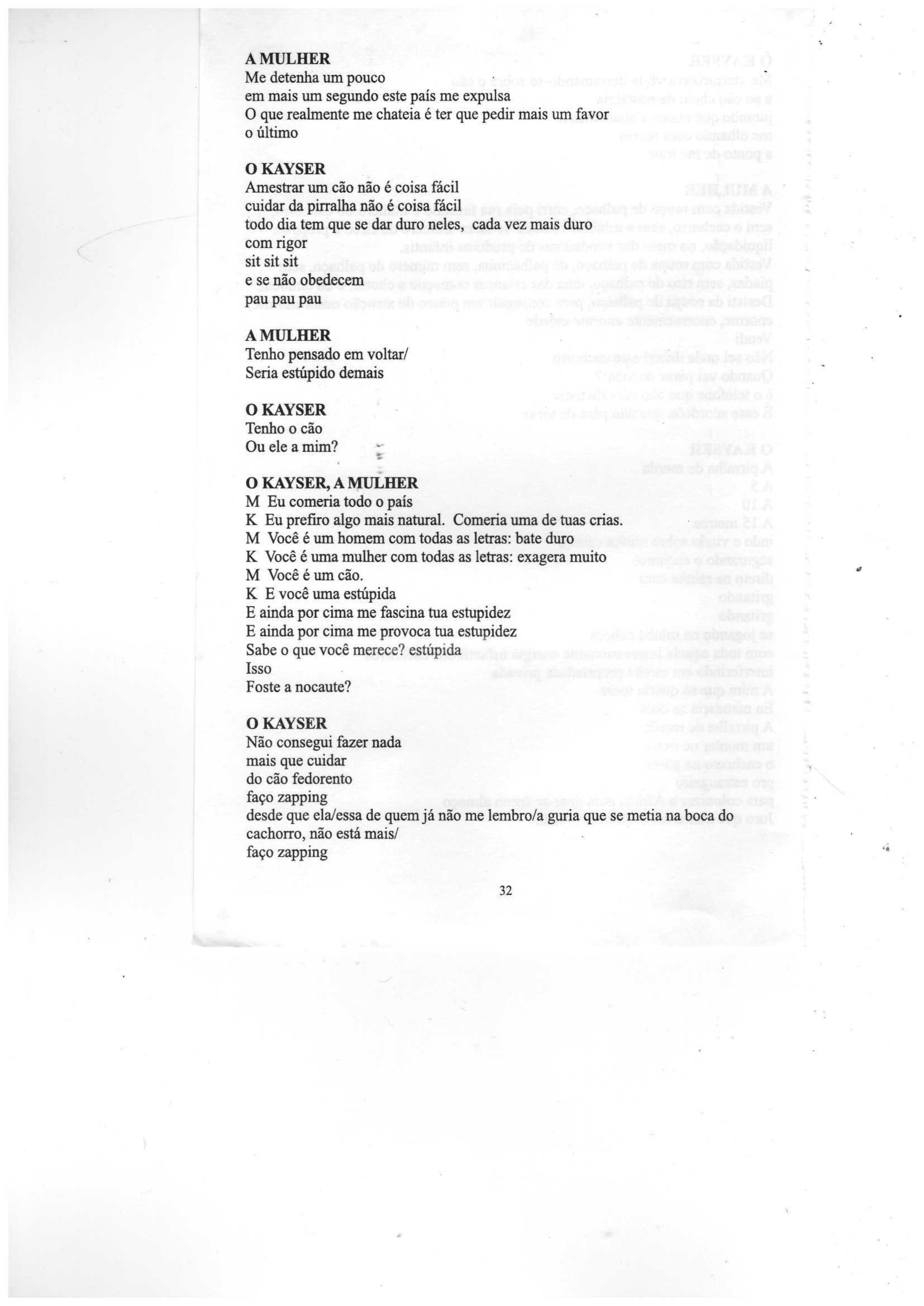 A MULHER
Me detenha um pouco
em mais um segundo este país me expulsa
O que realmente me chateia é ter que pedir mais um favor
o último

O KAYSER
Amestrar um cão não é coisa fácil
cuidar da pirralha não é coisa fácil
todo dia tem que se dar duro neles, cada vez mais duro
com rigor
sit sit sit
e se não obedecem
pau pau pau

A MULHER
Tenho pensado em voltar/
Seria estúpido demais

O KAYSER
Tenho o cão
Ou ele a mim?

O KAYSER, A MULHER
M Eu comeria todo o país
K Eu prefiro algo mais natural. Comeria uma de tuas crias.
M Você é um homem com todas as letras: bate duro
K Você é uma mulher com todas as letras: exagera muito
M Você é um cão.
K E você uma estúpida
E ainda por cima me fascina tua estupidez
E ainda por cima me provoca tua estupidez
Sabe o que você merece? estúpida
Isso
Foste a nocaute?

O KAYSER
Não consegui fazer nada
mais que cuidar
do cão fedorento
faço zapping
desde que ela/essa de quem já não me lembro/a guria que se metia na boca do cachorro, não está mais/
faço zapping

32